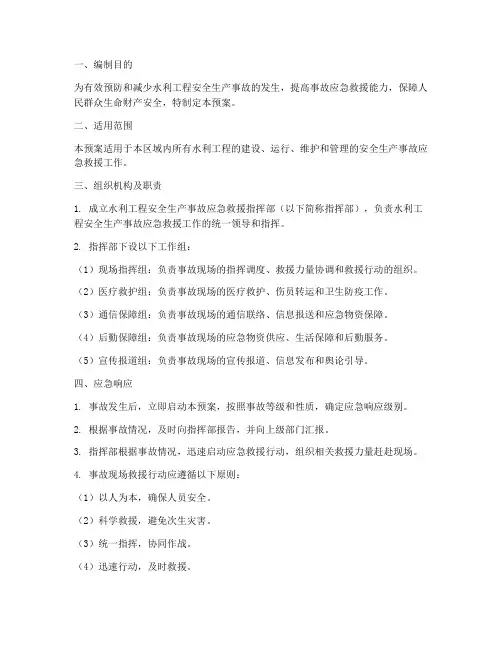 一、编制目的

为有效预防和减少水利工程安全生产事故的发生，提高事故应急救援能力，保障人民群众生命财产安全，特制定本预案。

二、适用范围

本预案适用于本区域内所有水利工程的建设、运行、维护和管理的安全生产事故应急救援工作。

三、组织机构及职责

1. 成立水利工程安全生产事故应急救援指挥部（以下简称指挥部），负责水利工程安全生产事故应急救援工作的统一领导和指挥。

2. 指挥部下设以下工作组：

（1）现场指挥组：负责事故现场的指挥调度、救援力量协调和救援行动的组织。

（2）医疗救护组：负责事故现场的医疗救护、伤员转运和卫生防疫工作。

（3）通信保障组：负责事故现场的通信联络、信息报送和应急物资保障。

（4）后勤保障组：负责事故现场的应急物资供应、生活保障和后勤服务。

（5）宣传报道组：负责事故现场的宣传报道、信息发布和舆论引导。

四、应急响应

1. 事故发生后，立即启动本预案，按照事故等级和性质，确定应急响应级别。

2. 根据事故情况，及时向指挥部报告，并向上级部门汇报。

3. 指挥部根据事故情况，迅速启动应急救援行动，组织相关救援力量赶赴现场。

4. 事故现场救援行动应遵循以下原则：

（1）以人为本，确保人员安全。

（2）科学救援，避免次生灾害。

（3）统一指挥，协同作战。

（4）迅速行动，及时救援。